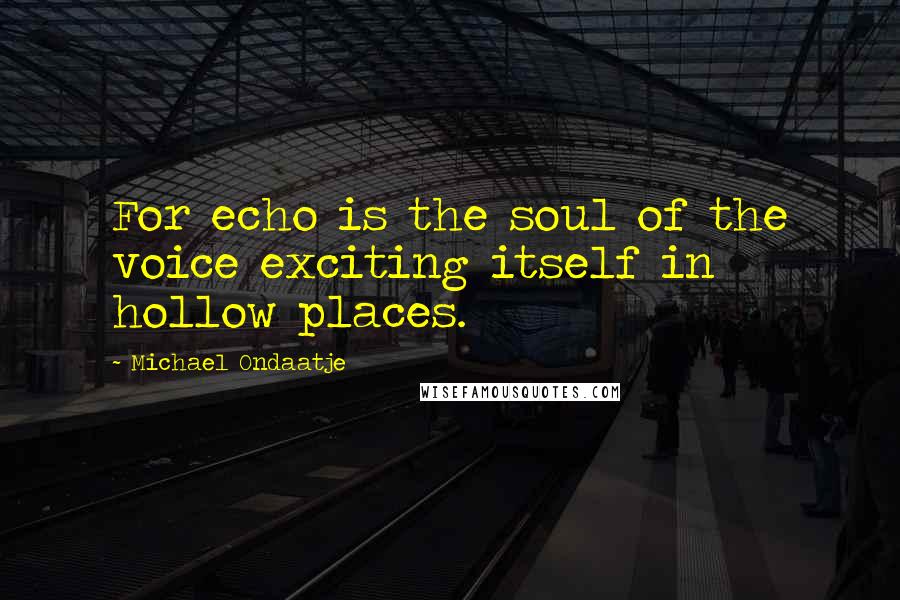 For echo is the soul of the voice exciting itself in hollow places.

- Michael Ondaatje

WISEFAMOUSQUOTES.COM